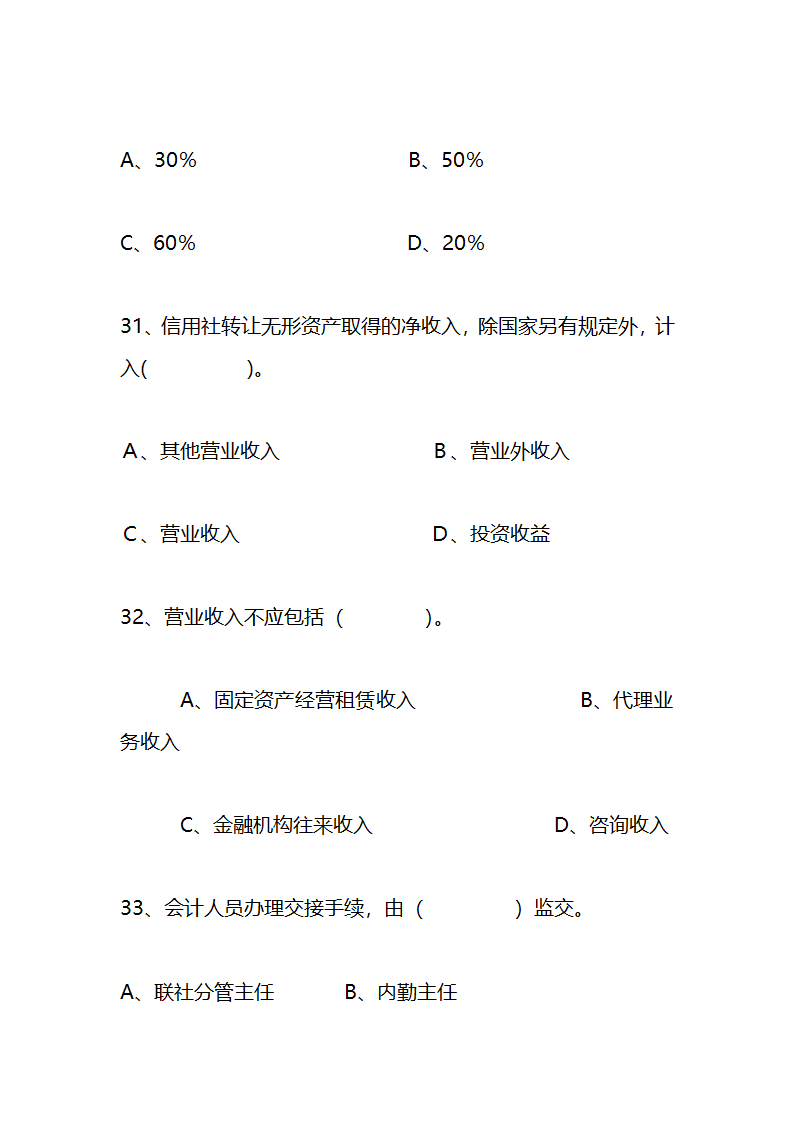 A、30%　　　　　　　　　B、50%

C、60%　　　　　　　　　D、20%

31、信用社转让无形资产取得的净收入，除国家另有规定外，计入(　　　　)。

A、其他营业收入　　　　　　B、营业外收入

C、营业收入　　　　　　　　D、投资收益

32、营业收入不应包括（　　　）。

A、固定资产经营租赁收入　　　　　　B、代理业务收入

C、金融机构往来收入　　　　　　D、咨询收入

33、会计人员办理交接手续，由（　　　）监交。

A、联社分管主任　　　B、内勤主任